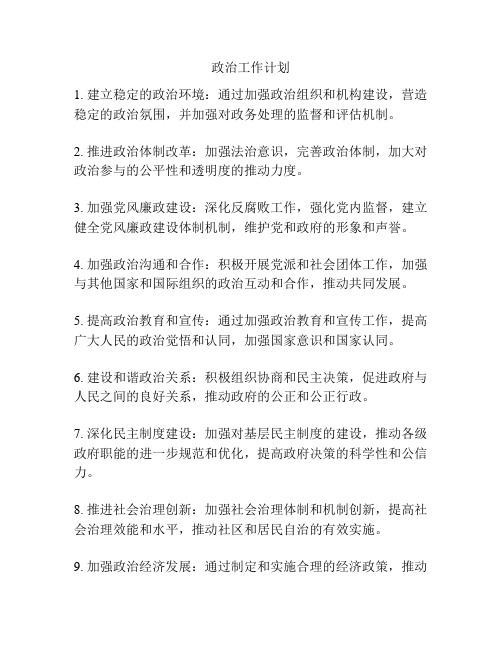 政治工作计划

1. 建立稳定的政治环境：通过加强政治组织和机构建设，营造稳定的政治氛围，并加强对政务处理的监督和评估机制。

2. 推进政治体制改革：加强法治意识，完善政治体制，加大对政治参与的公平性和透明度的推动力度。

3. 加强党风廉政建设：深化反腐败工作，强化党内监督，建立健全党风廉政建设体制机制，维护党和政府的形象和声誉。

4. 加强政治沟通和合作：积极开展党派和社会团体工作，加强与其他国家和国际组织的政治互动和合作，推动共同发展。

5. 提高政治教育和宣传：通过加强政治教育和宣传工作，提高广大人民的政治觉悟和认同，加强国家意识和国家认同。

6. 建设和谐政治关系：积极组织协商和民主决策，促进政府与人民之间的良好关系，推动政府的公正和公正行政。

7. 深化民主制度建设：加强对基层民主制度的建设，推动各级政府职能的进一步规范和优化，提高政府决策的科学性和公信力。

8. 推进社会治理创新：加强社会治理体制和机制创新，提高社会治理效能和水平，推动社区和居民自治的有效实施。

9. 加强政治经济发展：通过制定和实施合理的经济政策，推动